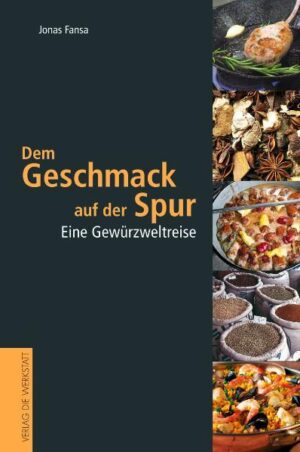 Jonas Fansa

Dem Geschmack auf der Spur

Eine Gewürzweltreise

VERLAG DIE WERKSTATT